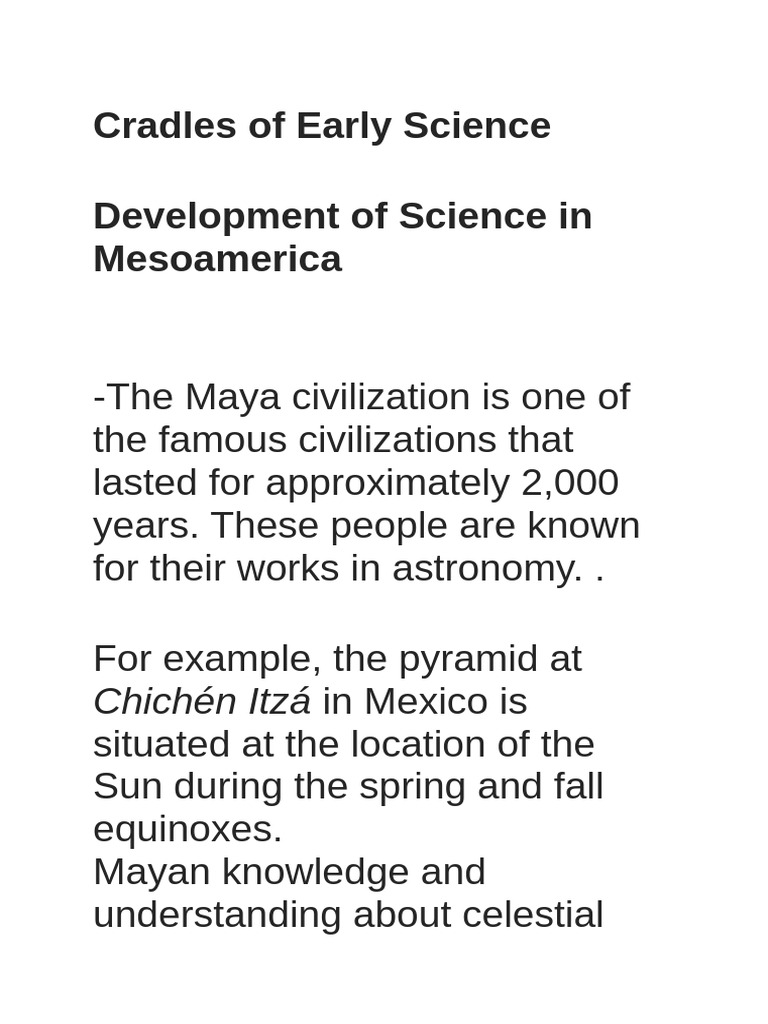 Cradles of Early Science

Development of Science in Mesoamerica

-The Maya civilization is one of the famous civilizations that lasted for approximately 2,000 years. These people are known for their works in astronomy. .

For example, the pyramid at Chichén Itzá in Mexico is situated at the location of the Sun during the spring and fall equinoxes.
Mayan knowledge and understanding about celestial